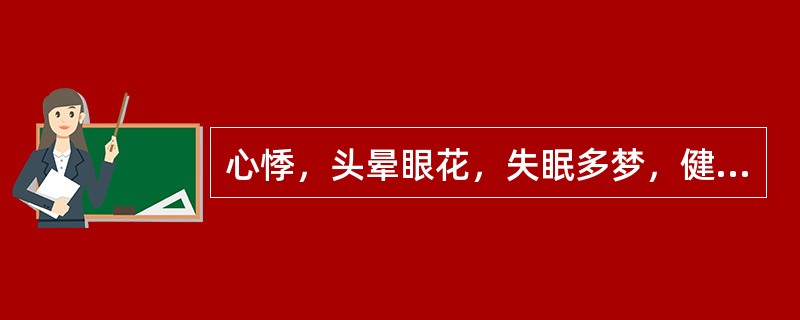 心悸，头晕眼花，失眠多梦，健...